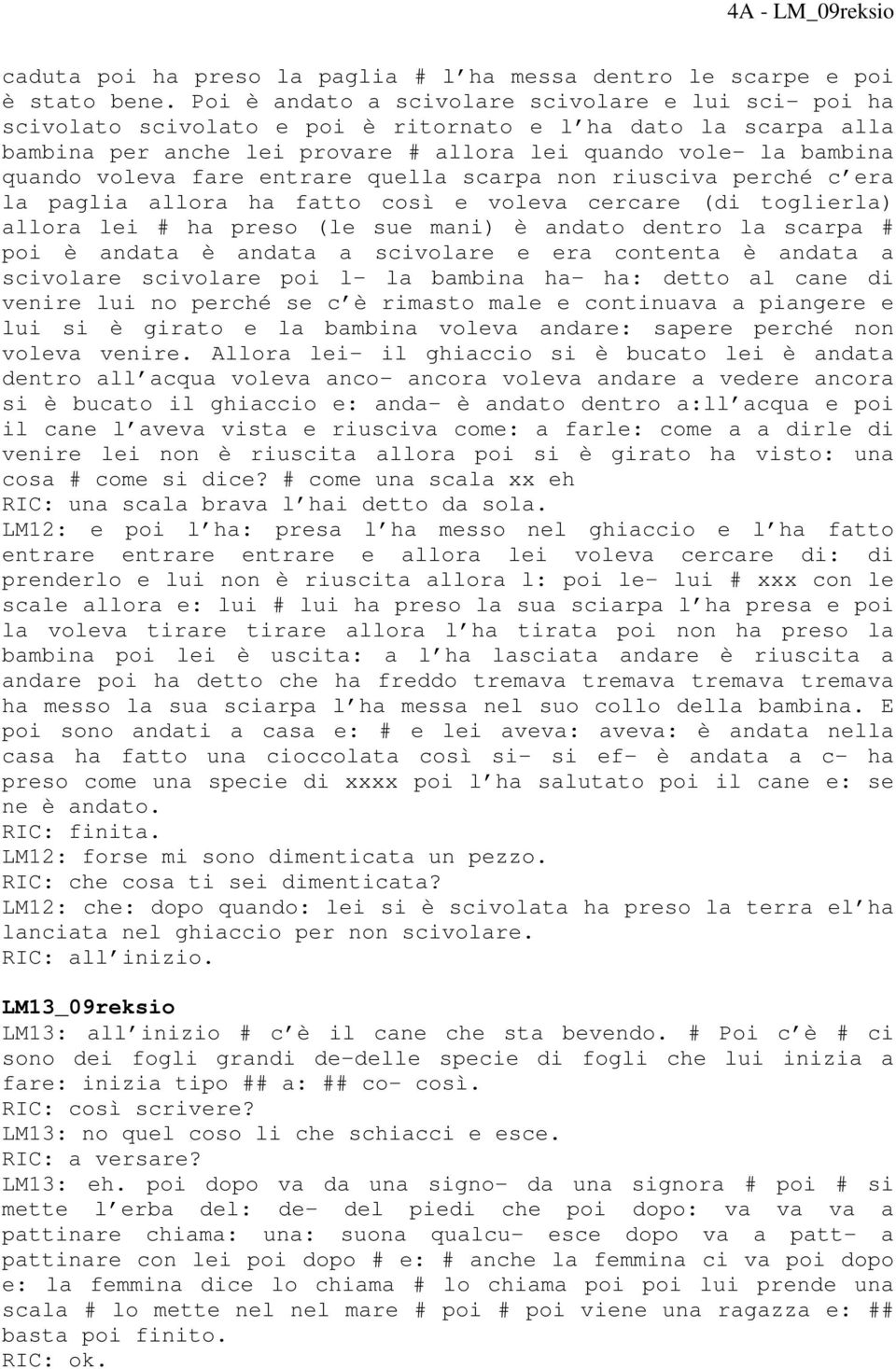 4A - LM_09reksio

caduta poi ha preso la paglia # l'ha messa dentro le scarpe e poi è stato bene. Poi è andato a scivolare scivolare e lui sci- poi ha scivolato scivolato e poi è ritornato e l'ha dato la scarpa alla bambina per anche lei provare # allora lei quando vole- la bambina quando voleva fare entrare quella scarpa non riusciva perché c'era la paglia allora ha fatto così e voleva cercare (di toglierla) allora lei # ha preso (le sue mani) è andato dentro la scarpa # poi è andata è andata a scivolare e era contenta è andata a scivolare scivolare poi l- la bambina ha- ha: detto al cane di venire lui no perché se c'è rimasto male e continuava a piangere e lui si è girato e la bambina voleva andare: sapere perché non voleva venire. Allora lei- il ghiaccio si è bucato lei è andata dentro all'acqua voleva anco- ancora voleva andare a vedere ancora si è bucato il ghiaccio e: anda- è andato dentro a:ll'acqua e poi il cane l'aveva vista e riusciva come: a farle: come a a dirle di venire lei non è riuscita allora poi si è girato ha visto: una cosa # come si dice? # come una scala xx eh
RIC: una scala brava l'hai detto da sola.
LM12: e poi l'ha: presa l'ha messo nel ghiaccio e l'ha fatto entrare entrare entrare e allora lei voleva cercare di: di prenderlo e lui non è riuscita allora l: poi le- lui # xxx con le scale allora e: lui # lui ha preso la sua sciarpa l'ha presa e poi la voleva tirare tirare allora l'ha tirata poi non ha preso la bambina poi lei è uscita: a l'ha lasciata andare è riuscita a andare poi ha detto che ha freddo tremava tremava tremava tremava ha messo la sua sciarpa l'ha messa nel suo collo della bambina. E poi sono andati a casa e: # e lei aveva: aveva: è andata nella casa ha fatto una cioccolata così si- si ef- è andata a c- ha preso come una specie di xxxx poi l'ha salutato poi il cane e: se ne è andato.
RIC: finita.
LM12: forse mi sono dimenticata un pezzo.
RIC: che cosa ti sei dimenticata?
LM12: che: dopo quando: lei si è scivolata ha preso la terra el'ha lanciata nel ghiaccio per non scivolare.
RIC: all'inizio.

LM13_09reksio
LM13: all'inizio # c'è il cane che sta bevendo. # Poi c'è # ci sono dei fogli grandi de-delle specie di fogli che lui inizia a fare: inizia tipo ## a: ## co- così.
RIC: così scrivere?
LM13: no quel coso li che schiacci e esce.
RIC: a versare?
LM13: eh. poi dopo va da una signo- da una signora # poi # si mette l'erba del: de- del piedi che poi dopo: va va va a pattinare chiama: una: suona qualcu- esce dopo va a patt- a pattinare con lei poi dopo # e: # anche la femmina ci va poi dopo e: la femmina dice lo chiama # lo chiama poi poi lui prende una scala # lo mette nel nel mare # poi # poi viene una ragazza e: ## basta poi finito.
RIC: ok.